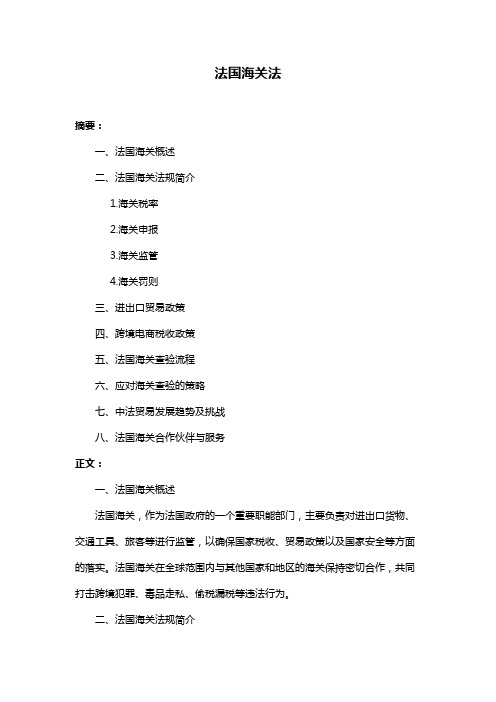 法国海关法

摘要：

一、法国海关概述

二、法国海关法规简介

1.海关税率

2.海关申报

3.海关监管

4.海关罚则

三、进出口贸易政策

四、跨境电商税收政策

五、法国海关查验流程

六、应对海关查验的策略

七、中法贸易发展趋势及挑战

八、法国海关合作伙伴与服务

正文：

一、法国海关概述

法国海关，作为法国政府的一个重要职能部门，主要负责对进出口货物、交通工具、旅客等进行监管，以确保国家税收、贸易政策以及国家安全等方面的落实。法国海关在全球范围内与其他国家和地区的海关保持密切合作，共同打击跨境犯罪、毒品走私、偷税漏税等违法行为。

二、法国海关法规简介